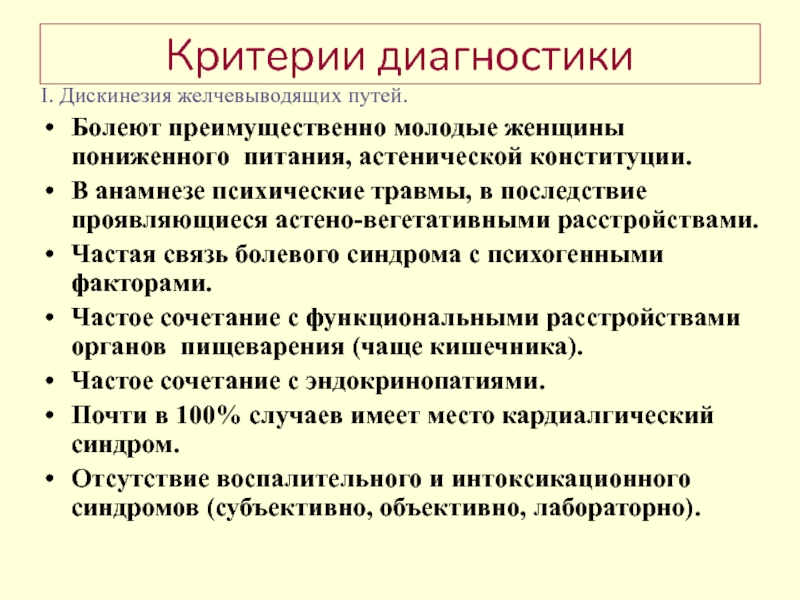 Критерии диагностики

I. Дискинезия желчевыводящих путей.

• Болеют преимущественно молодые женщины пониженного питания, астенической конституции.
• В анамнезе психические травмы, в последствие проявляющиеся астено-вегетативными расстройствами.
• Частая связь болевого синдрома с психогенными факторами.
• Частое сочетание с функциональными расстройствами органов пищеварения (чаще кишечника).
• Частое сочетание с эндокринопатиями.
• Почти в 100% случаев имеет место кардиалгический синдром.
• Отсутствие воспалительного и интоксикационного синдромов (субъективно, объективно, лабораторно).